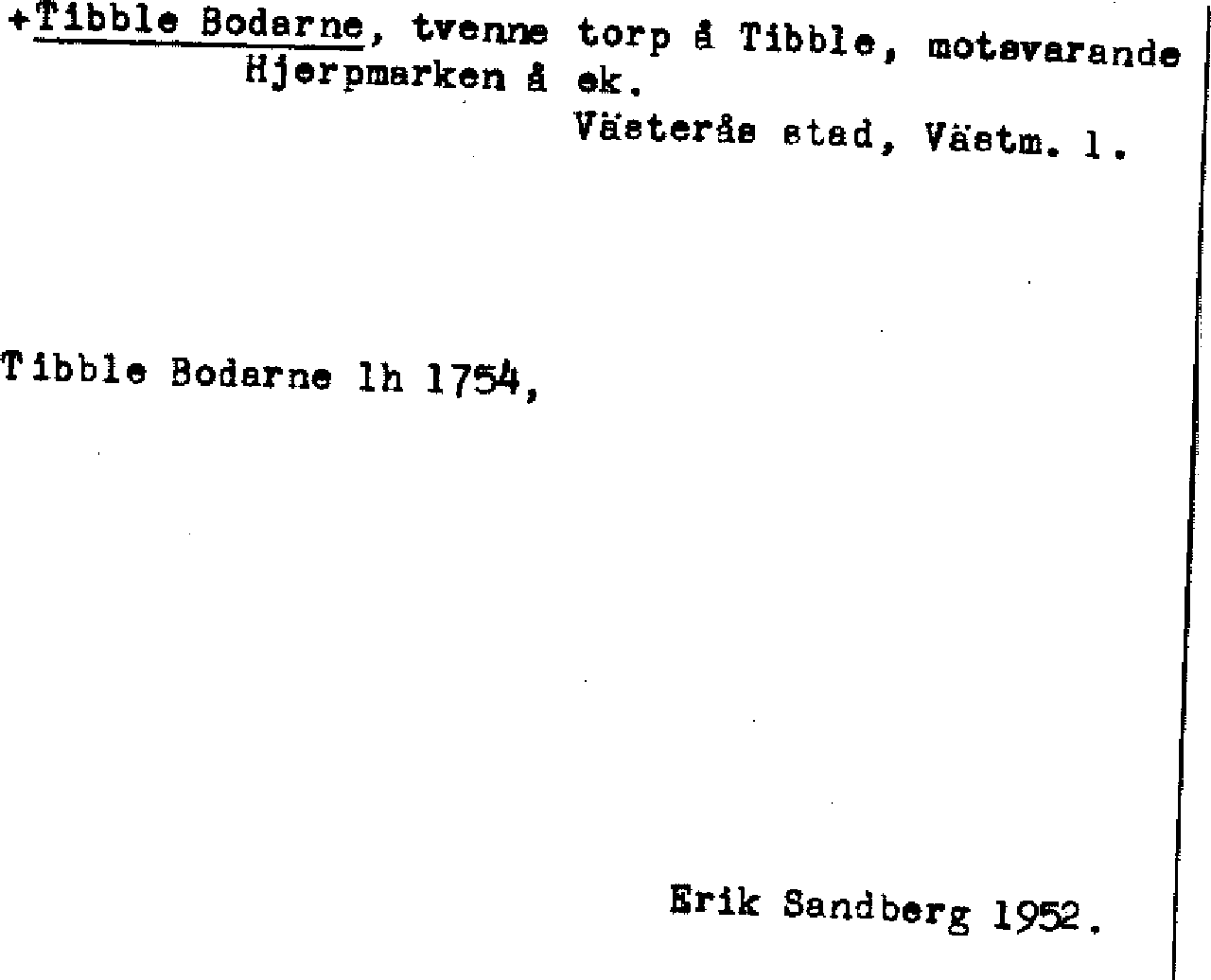 +Tibble Bodarne, tvenne torp å Tibble, motsvarande Hjerpmarken å ek.

Västerås stad, Västm. l.

Tibble Bodarne lh 1754,

Erik Sandberg 1952.